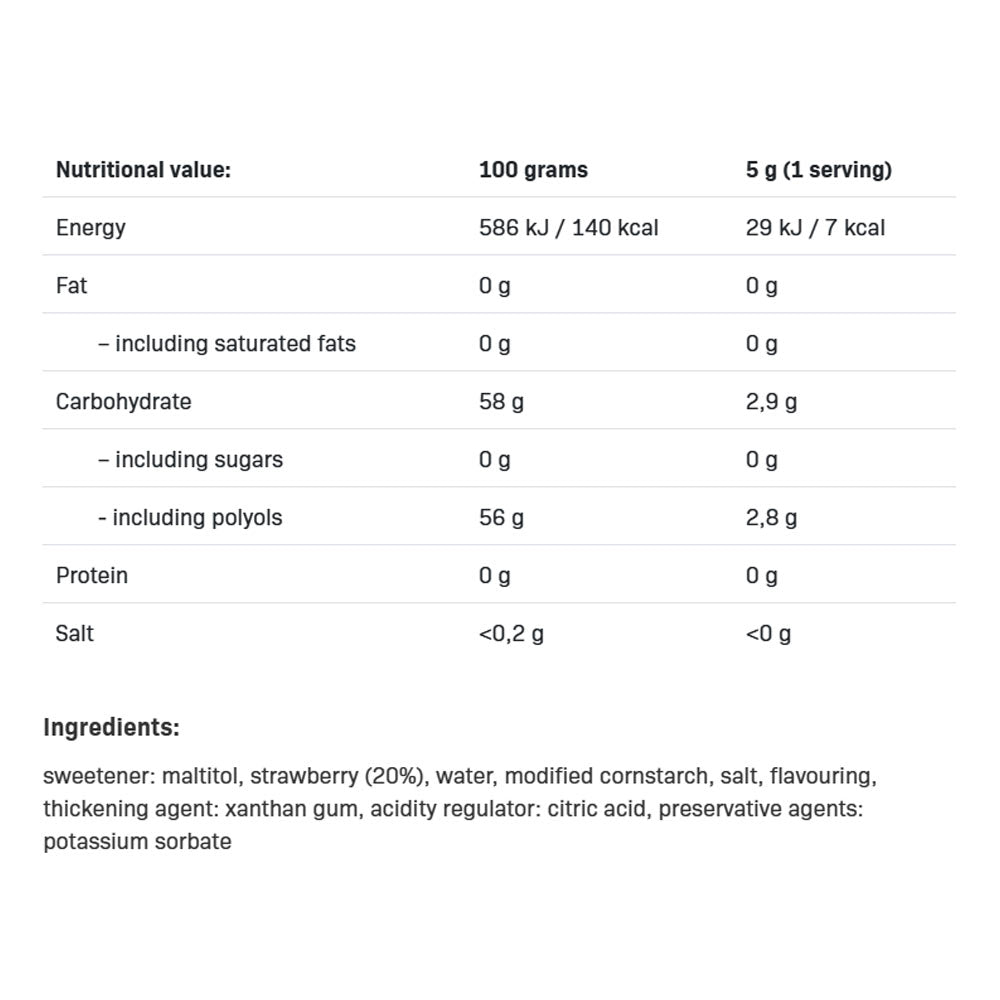 | Nutritional value: | 100 grams | 5 g (1 serving) |
|---|---|---|
| Energy | 586 kJ / 140 kcal | 29 kJ / 7 kcal |
| Fat | 0 g | 0 g |
| – including saturated fats | 0 g | 0 g |
| Carbohydrate | 58 g | 2,9 g |
| – including sugars | 0 g | 0 g |
| - including polyols | 56 g | 2,8 g |
| Protein | 0 g | 0 g |
| Salt | <0,2 g | <0 g |

Ingredients:

sweetener: maltitol, strawberry (20%), water, modified cornstarch, salt, flavouring, thickening agent: xanthan gum, acidity regulator: citric acid, preservative agents: potassium sorbate